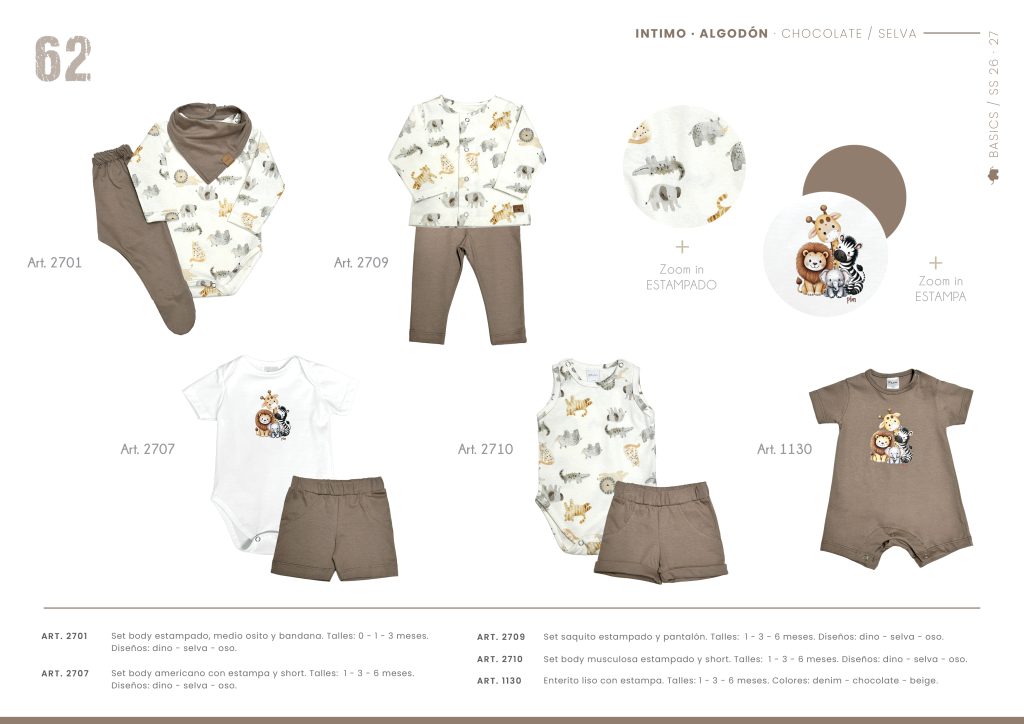 62

INTIMO · ALGODÓN · CHOCOLATE / SELVA

BASICS / SS 26 - 27

Art. 2701

Art. 2709

+
Zoom in
ESTAMPADO

+
Zoom in
ESTAMPA

Art. 2707

Art. 2710

Art. 1130

ART. 2701 Set body estampado, medio osito y bandana. Talles: 0 - 1 - 3 meses. Diseños: dino - selva - oso.

ART. 2707 Set body americano con estampa y short. Talles: 1 - 3 - 6 meses. Diseños: dino - selva - oso.

ART. 2709 Set saquito estampado y pantalón. Talles: 1 - 3 - 6 meses. Diseños: dino - selva - oso.

ART. 2710 Set body musculosa estampado y short. Talles: 1 - 3 - 6 meses. Diseños: dino - selva - oso.

ART. 1130 Enterito liso con estampa. Talles: 1 - 3 - 6 meses. Colores: denim - chocolate - beige.